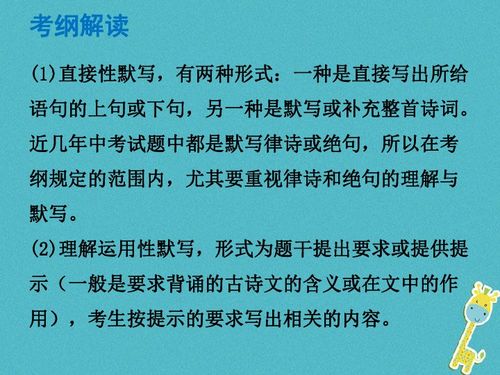 考纲解读

(1)直接性默写，有两种形式：一种是直接写出所给语句的上句或下句，另一种是默写或补充整首诗词。近几年中考试题中都是默写律诗或绝句，所以在考纲规定的范围内，尤其要重视律诗和绝句的理解与默写。

(2)理解运用性默写，形式为题干提出要求或提供提示（一般是要求背诵的古诗文的含义或在文中的作用），考生按提示的要求写出相关的内容。